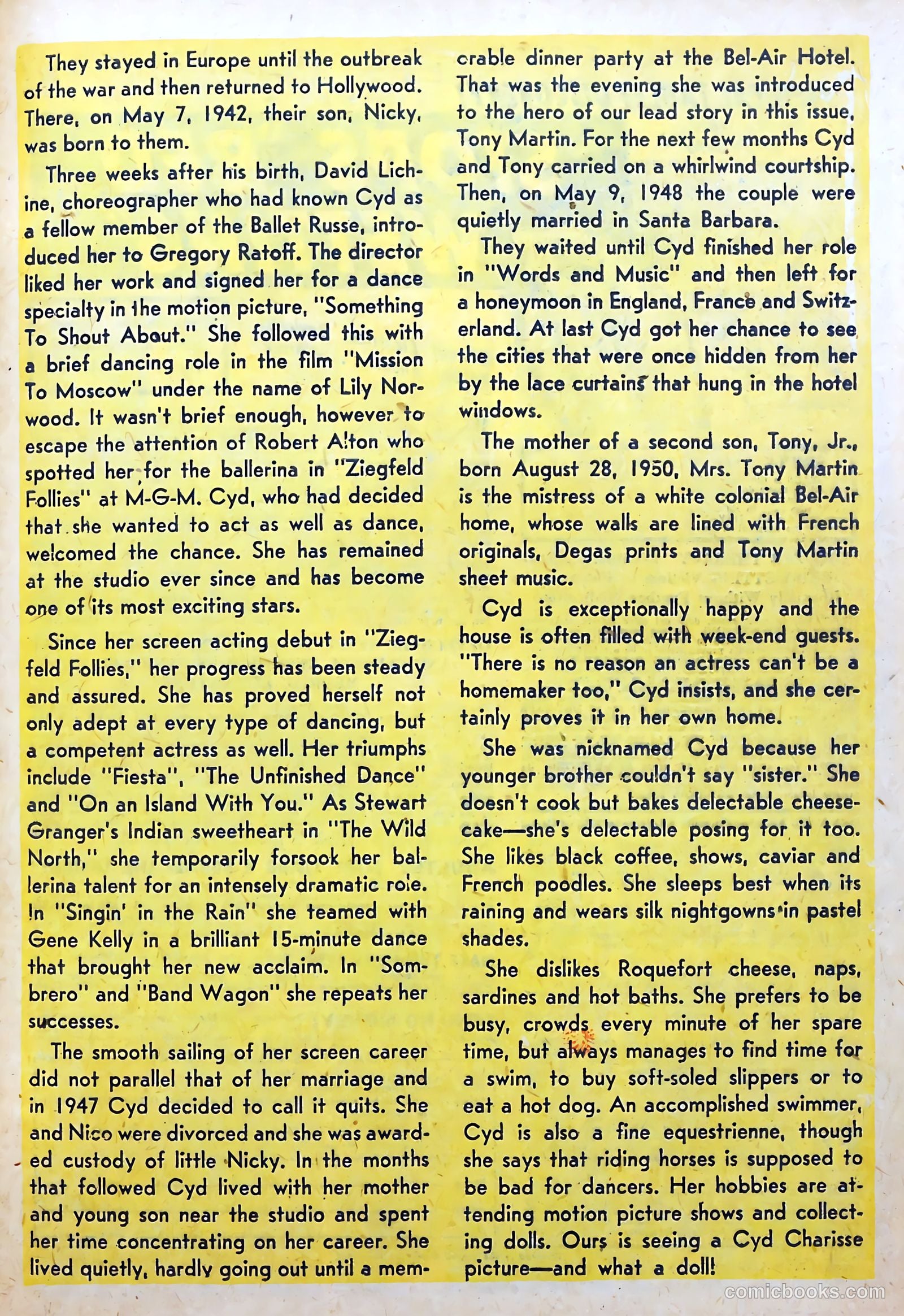 They stayed in Europe until the outbreak of the war and then returned to Hollywood. There, on May 7, 1942, their son, Nicky, was born to them.

Three weeks after his birth, David Lichine, choreographer who had known Cyd as a fellow member of the Ballet Russe, introduced her to Gregory Ratoff. The director liked her work and signed her for a dance specialty in the motion picture, "Something To Shout About." She followed this with a brief dancing role in the film "Mission To Moscow" under the name of Lily Norwood. It wasn't brief enough, however to escape the attention of Robert Alton who spotted her for the ballerina in "Ziegfeld Follies" at M-G-M. Cyd, who had decided that she wanted to act as well as dance, welcomed the chance. She has remained at the studio ever since and has become one of its most exciting stars.

Since her screen acting debut in "Ziegfeld Follies," her progress has been steady and assured. She has proved herself not only adept at every type of dancing, but a competent actress as well. Her triumphs include "Fiesta", "The Unfinished Dance" and "On an Island With You." As Stewart Granger's Indian sweetheart in "The Wild North," she temporarily forsook her ballerina talent for an intensely dramatic role. In "Singin' in the Rain" she teamed with Gene Kelly in a brilliant 15-minute dance that brought her new acclaim. In "Sombrero" and "Band Wagon" she repeats her successes.

The smooth sailing of her screen career did not parallel that of her marriage and in 1947 Cyd decided to call it quits. She and Nico were divorced and she was awarded custody of little Nicky. In the months that followed Cyd lived with her mother and young son near the studio and spent her time concentrating on her career. She lived quietly, hardly going out until a memorable dinner party at the Bel-Air Hotel. That was the evening she was introduced to the hero of our lead story in this issue, Tony Martin. For the next few months Cyd and Tony carried on a whirlwind courtship. Then, on May 9, 1948 the couple were quietly married in Santa Barbara.

They waited until Cyd finished her role in "Words and Music" and then left for a honeymoon in England, France and Switzerland. At last Cyd got her chance to see the cities that were once hidden from her by the lace curtains that hung in the hotel windows.

The mother of a second son, Tony, Jr., born August 28, 1950, Mrs. Tony Martin is the mistress of a white colonial Bel-Air home, whose walls are lined with French originals, Degas prints and Tony Martin sheet music.

Cyd is exceptionally happy and the house is often filled with week-end guests. "There is no reason an actress can't be a homemaker too," Cyd insists, and she certainly proves it in her own home.

She was nicknamed Cyd because her younger brother couldn't say "sister." She doesn't cook but bakes delectable cheesecake—she's delectable posing for it too. She likes black coffee, shows, caviar and French poodles. She sleeps best when its raining and wears silk nightgowns in pastel shades.

She dislikes Roquefort cheese, naps, sardines and hot baths. She prefers to be busy, crowds every minute of her spare time, but always manages to find time for a swim, to buy soft-soled slippers or to eat a hot dog. An accomplished swimmer, Cyd is also a fine equestrienne, though she says that riding horses is supposed to be bad for dancers. Her hobbies are attending motion picture shows and collecting dolls. Ours is seeing a Cyd Charisse picture—and what a doll!

comicbooks.com